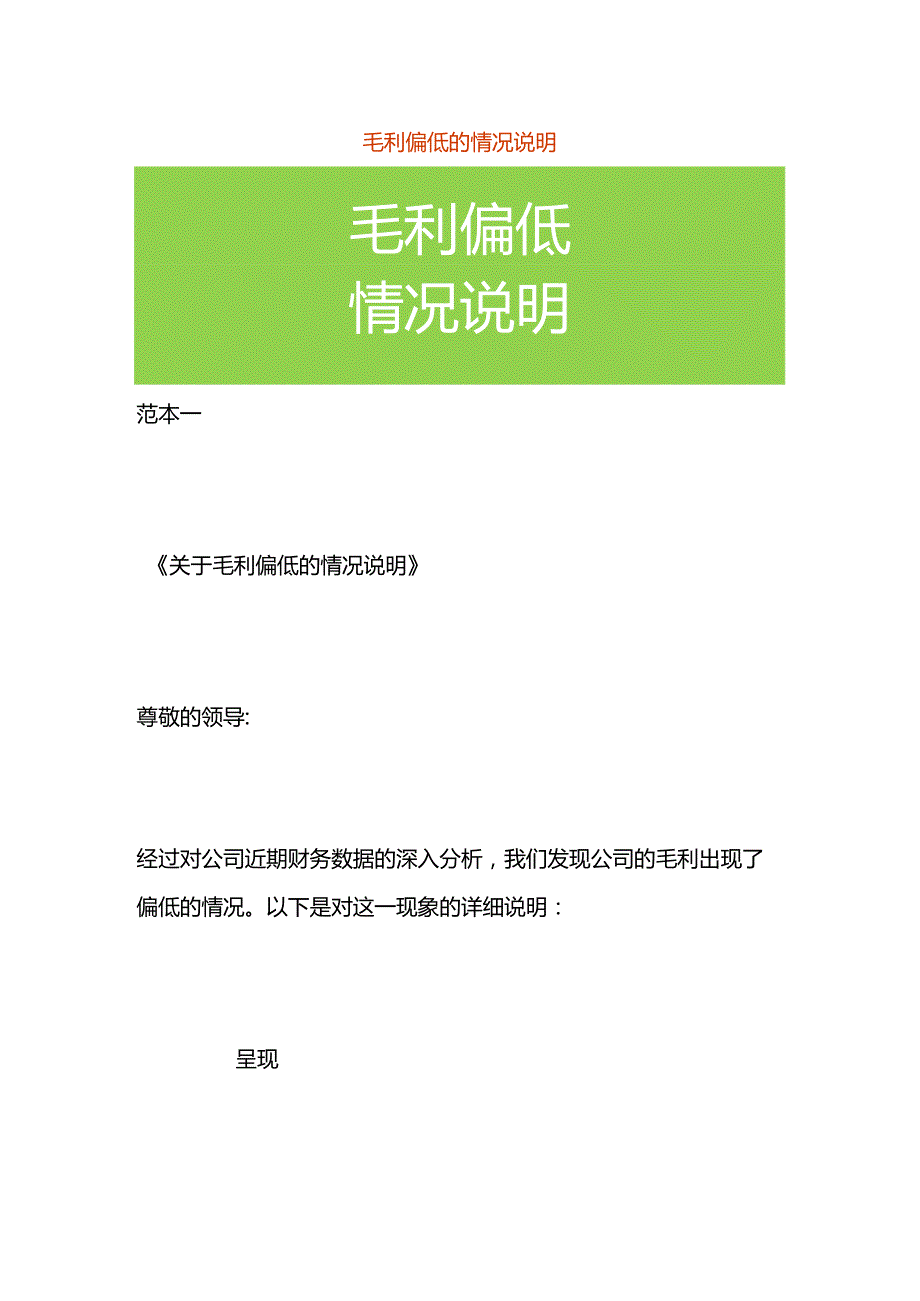 毛利偏低的情况说明

毛利偏低
情况说明

范本一

《关于毛利偏低的情况说明》

尊敬的领导:

经过对公司近期财务数据的深入分析，我们发现公司的毛利出现了偏低的情况。以下是对这一现象的详细说明：

呈现